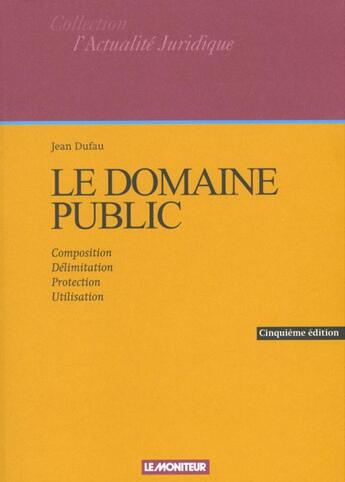 Collection
l'Actualité Juridique

Jean Dufau

LE DOMAINE PUBLIC

Composition
Délimitation
Protection
Utilisation

Cinquième édition

LE MONITEUR